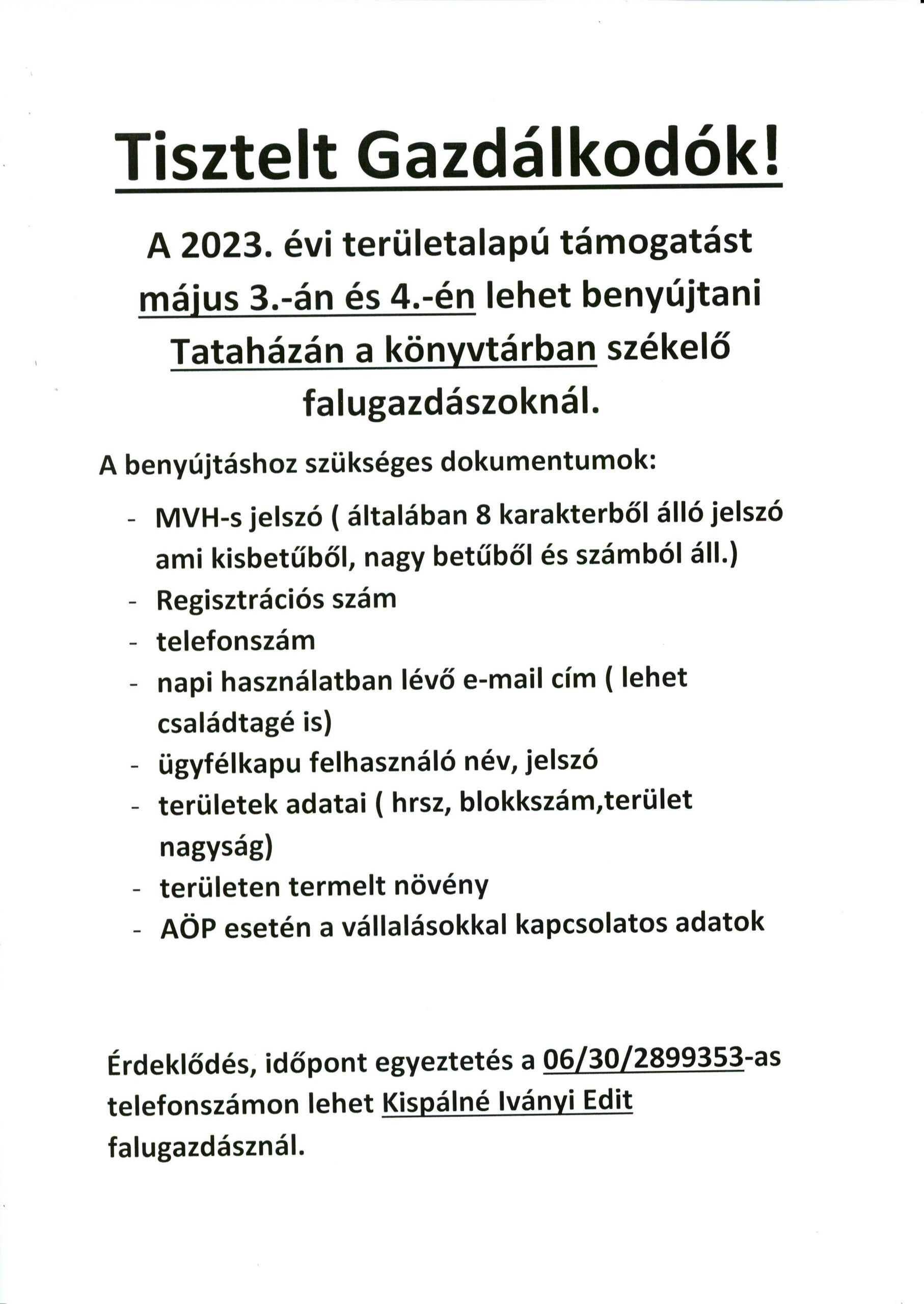 Tisztelt Gazdálkodók!

A 2023. évi területalapú támogatást május 3.-án és 4.-én lehet benyújtani Tataházán a könyvtárban székelő falugazdászoknál.

A benyújtáshoz szükséges dokumentumok:

- MVH-s jelszó ( általában 8 karakterből álló jelszó ami kisbetűből, nagy betűből és számból áll.)
- Regisztrációs szám
- telefonszám
- napi használatban lévő e-mail cím ( lehet családtagé is)
- ügyfélkapu felhasználó név, jelszó
- területek adatai ( hrsz, blokkszám,terület nagyság)
- területen termelt növény
- AÖP esetén a vállalásokkal kapcsolatos adatok

Érdeklődés, időpont egyeztetés a 06/30/2899353-as telefonszámon lehet Kispálné Iványi Edit falugazdásznál.